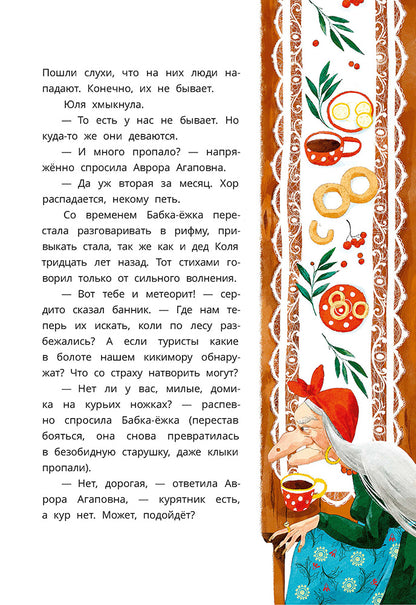 Пошли слухи, что на них люди нападают. Конечно, их не бывает.

Юля хмыкнула.

— То есть у нас не бывает. Но куда-то же они деваются.

— И много пропало? — напряжённо спросила Аврора Агаповна.

— Да уж вторая за месяц. Хор распадается, некому петь.

Со временем Бабка-ёжка перестала разговаривать в рифму, привыкать стала, так же как и дед Коля тридцать лет назад. Тот стихами говорил только от сильного волнения.

— Вот тебе и метеорит! — сердито сказал банник. — Где нам теперь их искать, коли по лесу разбежались? А если туристы какие в болоте нашем кикимору обнаружат? Что со страху натворить могут?

— Нет ли у вас, милые, домика на курьих ножках? — распевно спросила Бабка-ёжка (перестав бояться, она снова превратилась в безобидную старушку, даже клыки пропали).

— Нет, дорогая, — ответила Аврора Агаповна, — курятник есть, а кур нет. Может, подойдёт?